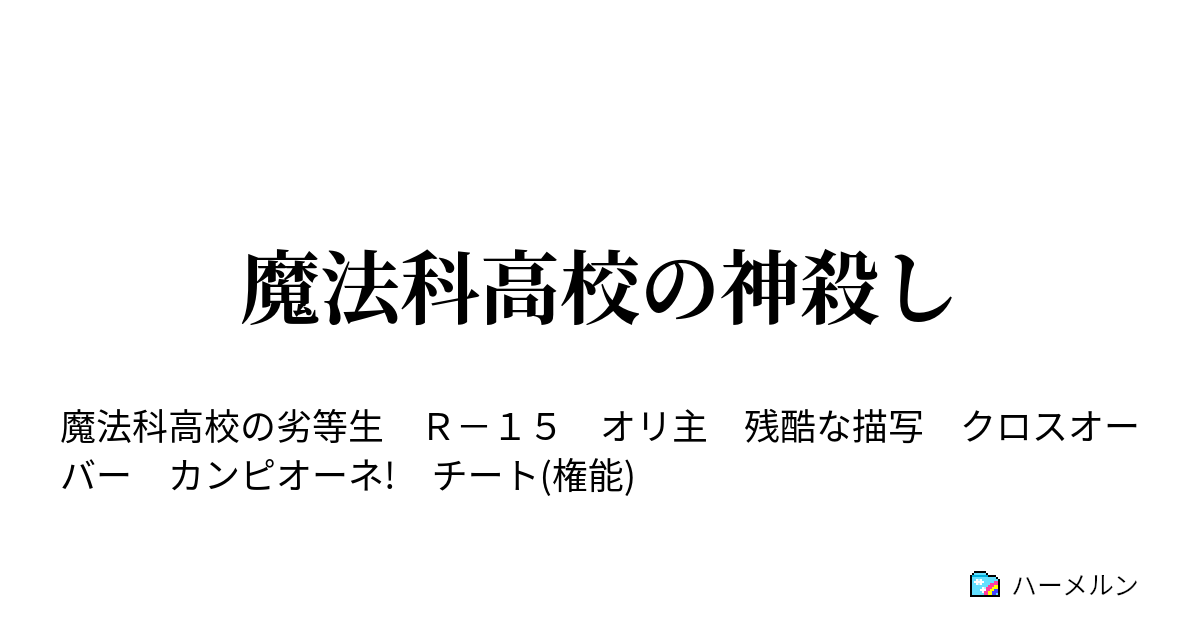 魔法科高校の神殺し

魔法科高校の劣等生　Ｒ－１５　オリ主　残酷な描写　クロスオーバー　カンピオーネ!　チート(権能)

ハーメルン